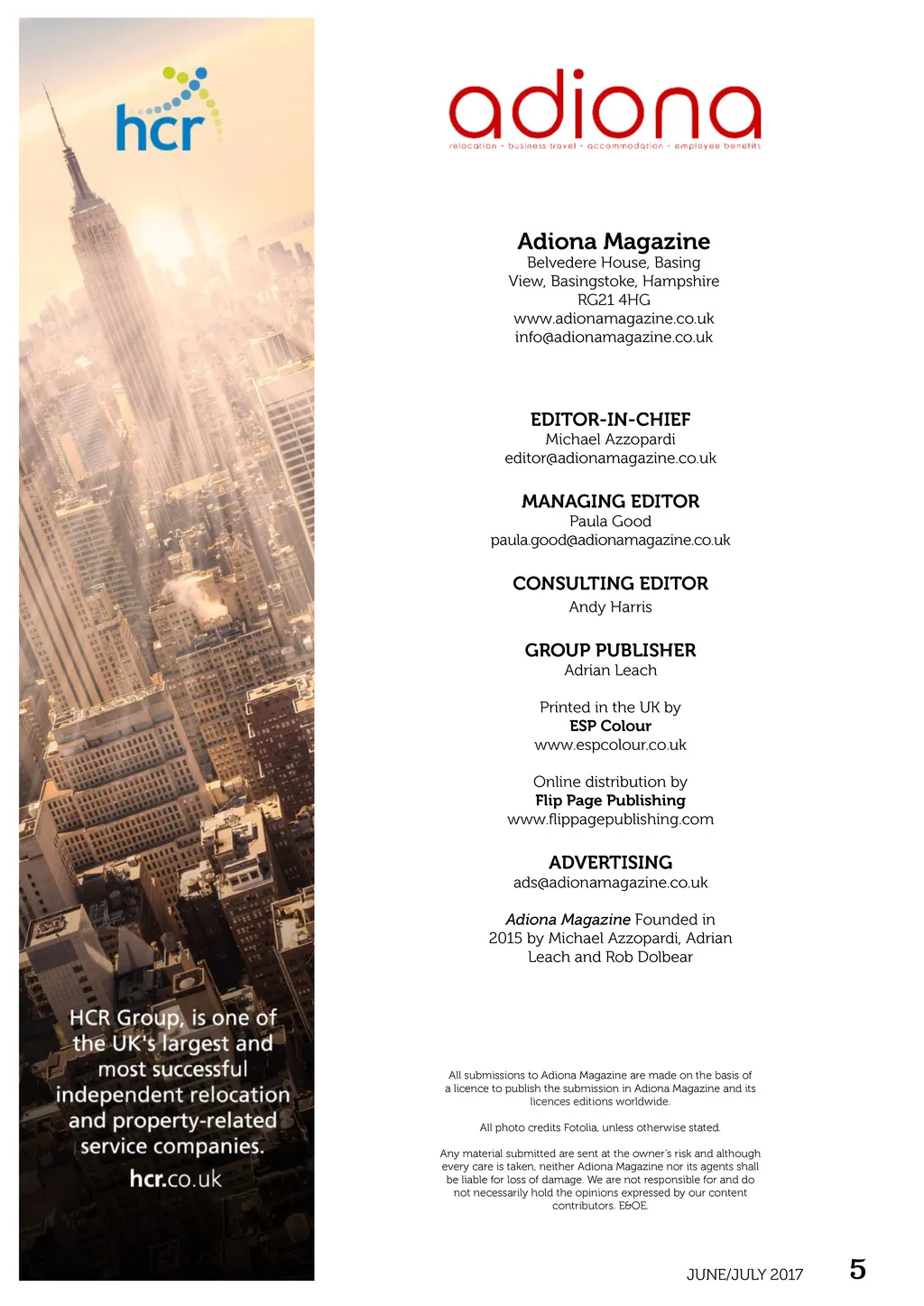 hcr

HCR Group, is one of the UK's largest and most successful independent relocation and property-related service companies.

hcr.co.uk

adiona
relocation - business travel - accommodation - employee benefits

Adiona Magazine
Belvedere House, Basing View, Basingstoke, Hampshire RG21 4HG
www.adionamagazine.co.uk
info@adionamagazine.co.uk

EDITOR-IN-CHIEF
Michael Azzopardi
editor@adionamagazine.co.uk

MANAGING EDITOR
Paula Good
paula.good@adionamagazine.co.uk

CONSULTING EDITOR
Andy Harris

GROUP PUBLISHER
Adrian Leach

Printed in the UK by
ESP Colour
www.espcolour.co.uk

Online distribution by
Flip Page Publishing
www.flippagepublishing.com

ADVERTISING
ads@adionamagazine.co.uk

Adiona Magazine Founded in 2015 by Michael Azzopardi, Adrian Leach and Rob Dolbear

All submissions to Adiona Magazine are made on the basis of a licence to publish the submission in Adiona Magazine and its licences editions worldwide.

All photo credits Fotolia, unless otherwise stated.

Any material submitted are sent at the owner's risk and although every care is taken, neither Adiona Magazine nor its agents shall be liable for loss of damage. We are not responsible for and do not necessarily hold the opinions expressed by our content contributors. E&OE.

JUNE/JULY 2017 5